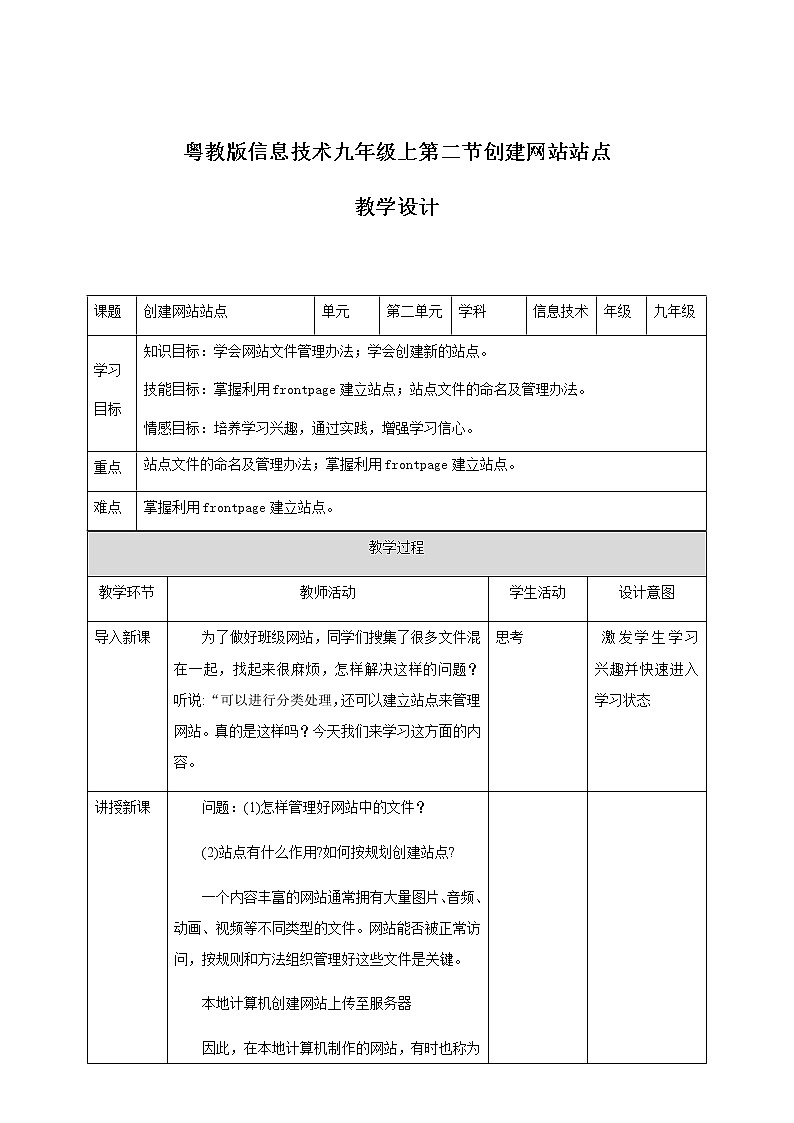 粤教版信息技术九年级上第二节创建网站站点

教学设计

| 课题 | 创建网站站点 | 单元 | 第二单元 | 学科 | 信息技术 | 年级 | 九年级 |
|---|---|---|---|---|---|---|---|
| 学习目标 | 知识目标：学会网站文件管理办法；学会创建新的站点。<br>技能目标：掌握利用frontpage建立站点；站点文件的命名及管理办法。<br>情感目标：培养学习兴趣，通过实践，增强学习信心。 | | | | | | |
| 重点 | 站点文件的命名及管理办法；掌握利用frontpage建立站点。 | | | | | | |
| 难点 | 掌握利用frontpage建立站点。 | | | | | | |

教学过程

| 教学环节 | 教师活动 | 学生活动 | 设计意图 |
|---|---|---|---|
| 导入新课 | 为了做好班级网站，同学们搜集了很多文件混在一起，找起来很麻烦，怎样解决这样的问题？听说：“可以进行分类处理，还可以建立站点来管理网站。真的是这样吗？今天我们来学习这方面的内容。 | 思考 | 激发学生学习兴趣并快速进入学习状态 |
| 讲授新课 | 问题：(1)怎样管理好网站中的文件？<br>(2)站点有什么作用?如何按规划创建站点?<br>一个内容丰富的网站通常拥有大量图片、音频、动画、视频等不同类型的文件。网站能否被正常访问，按规则和方法组织管理好这些文件是关键。<br>本地计算机创建网站上传至服务器<br>因此，在本地计算机制作的网站，有时也称为 | | |